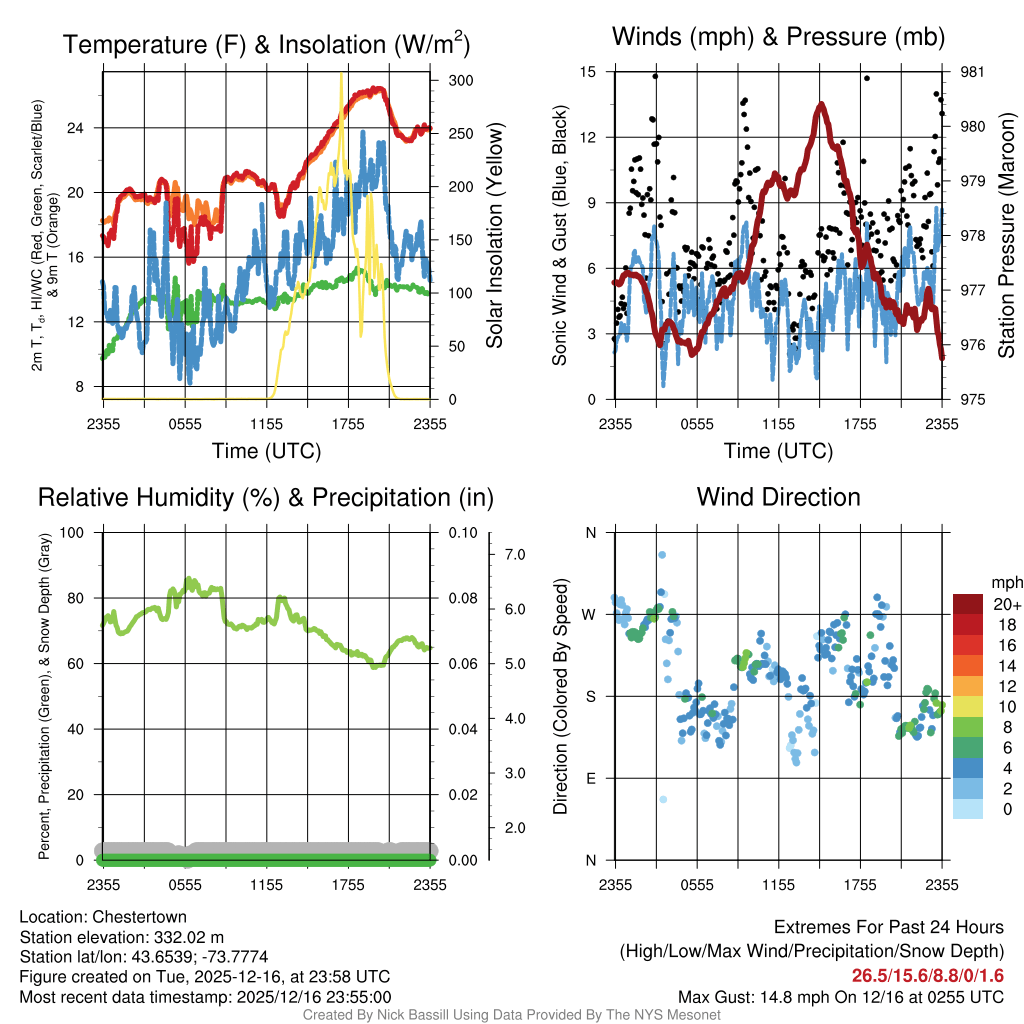 Temperature (F) & Insolation (W/m$^2$)

2m T, T$_d$, HI/WC (Red, Green, Scarlet/Blue) & 9m T (Orange)

24
20
16
12
8

300
250
200
150
100
50
0

Solar Insolation (Yellow)

2355 0555 1155 1755 2355

Time (UTC)

Winds (mph) & Pressure (mb)

Sonic Wind & Gust (Blue, Black)

15
12
9
6
3
0

981
980
979
978
977
976
975

Station Pressure (Maroon)

2355 0555 1155 1755 2355

Time (UTC)

Relative Humidity (%) & Precipitation (in)

Percent, Precipitation (Green), & Snow Depth (Gray)

100
80
60
40
20
0

0.10
0.08
0.06
0.04
0.02
0.00

7.0
6.0
5.0
4.0
3.0
2.0

2355 0555 1155 1755 2355

Wind Direction

Direction (Colored By Speed)

N
W
S
E
N

2355 0555 1155 1755 2355

mph
20+
18
16
14
12
10
8
6
4
2
0

Location: Chestertown
Station elevation: 332.02 m
Station lat/lon: 43.6539; -73.7774
Figure created on Tue, 2025-12-16, at 23:58 UTC
Most recent data timestamp: 2025/12/16 23:55:00

Extremes For Past 24 Hours
(High/Low/Max Wind/Precipitation/Snow Depth)
26.5/15.6/8.8/0/1.6
Max Gust: 14.8 mph On 12/16 at 0255 UTC

Created By Nick Bassill Using Data Provided By The NYS Mesonet